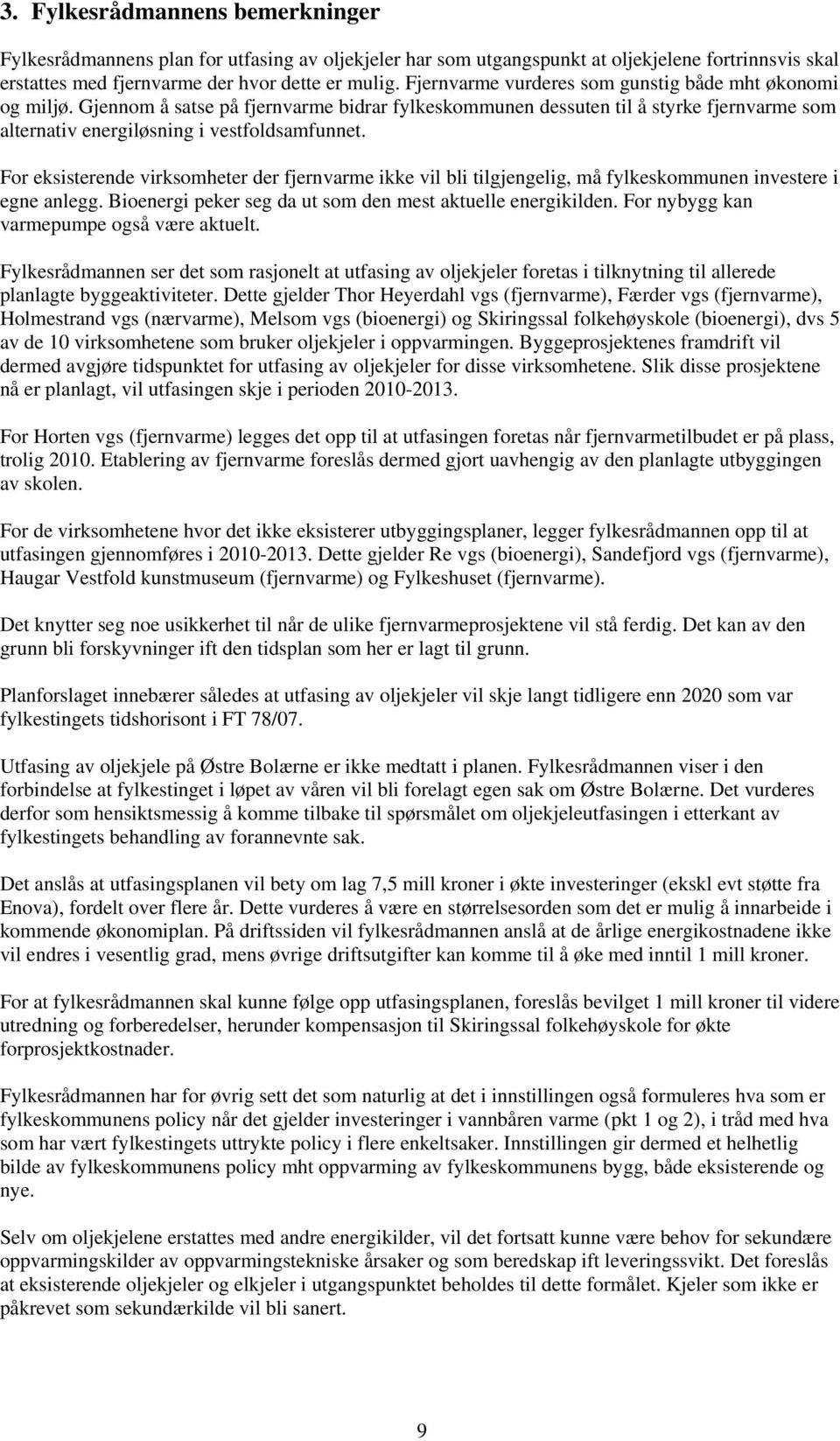 3. Fylkesrådmannens bemerkninger

Fylkesrådmannens plan for utfasing av oljekjeler har som utgangspunkt at oljekjelene fortrinnsvis skal erstattes med fjernvarme der hvor dette er mulig. Fjernvarme vurderes som gunstig både mht økonomi og miljø. Gjennom å satse på fjernvarme bidrar fylkeskommunen dessuten til å styrke fjernvarme som alternativ energiløsning i vestfoldsamfunnet.

For eksisterende virksomheter der fjernvarme ikke vil bli tilgjengelig, må fylkeskommunen investere i egne anlegg. Bioenergi peker seg da ut som den mest aktuelle energikilden. For nybygg kan varmepumpe også være aktuelt.

Fylkesrådmannen ser det som rasjonelt at utfasing av oljekjeler foretas i tilknytning til allerede planlagte byggeaktiviteter. Dette gjelder Thor Heyerdahl vgs (fjernvarme), Færder vgs (fjernvarme), Holmestrand vgs (nærvarme), Melsom vgs (bioenergi) og Skiringssal folkehøyskole (bioenergi), dvs 5 av de 10 virksomhetene som bruker oljekjeler i oppvarmingen. Byggeprosjektenes framdrift vil dermed avgjøre tidspunktet for utfasing av oljekjeler for disse virksomhetene. Slik disse prosjektene nå er planlagt, vil utfasingen skje i perioden 2010-2013.

For Horten vgs (fjernvarme) legges det opp til at utfasingen foretas når fjernvarmetilbudet er på plass, trolig 2010. Etablering av fjernvarme foreslås dermed gjort uavhengig av den planlagte utbyggingen av skolen.

For de virksomhetene hvor det ikke eksisterer utbyggingsplaner, legger fylkesrådmannen opp til at utfasingen gjennomføres i 2010-2013. Dette gjelder Re vgs (bioenergi), Sandefjord vgs (fjernvarme), Haugar Vestfold kunstmuseum (fjernvarme) og Fylkeshuset (fjernvarme).

Det knytter seg noe usikkerhet til når de ulike fjernvarmeprosjektene vil stå ferdig. Det kan av den grunn bli forskyvninger ift den tidsplan som her er lagt til grunn.

Planforslaget innebærer således at utfasing av oljekjeler vil skje langt tidligere enn 2020 som var fylkestingets tidshorisont i FT 78/07.

Utfasing av oljekjele på Østre Bolærne er ikke medtatt i planen. Fylkesrådmannen viser i den forbindelse at fylkestinget i løpet av våren vil bli forelagt egen sak om Østre Bolærne. Det vurderes derfor som hensiktsmessig å komme tilbake til spørsmålet om oljekjeleutfasingen i etterkant av fylkestingets behandling av forannevnte sak.

Det anslås at utfasingsplanen vil bety om lag 7,5 mill kroner i økte investeringer (ekskl evt støtte fra Enova), fordelt over flere år. Dette vurderes å være en størrelsesorden som det er mulig å innarbeide i kommende økonomiplan. På driftssiden vil fylkesrådmannen anslå at de årlige energikostnadene ikke vil endres i vesentlig grad, mens øvrige driftsutgifter kan komme til å øke med inntil 1 mill kroner.

For at fylkesrådmannen skal kunne følge opp utfasingsplanen, foreslås bevilget 1 mill kroner til videre utredning og forberedelser, herunder kompensasjon til Skiringssal folkehøyskole for økte forprosjektkostnader.

Fylkesrådmannen har for øvrig sett det som naturlig at det i innstillingen også formuleres hva som er fylkeskommunens policy når det gjelder investeringer i vannbåren varme (pkt 1 og 2), i tråd med hva som har vært fylkestingets uttrykte policy i flere enkeltsaker. Innstillingen gir dermed et helhetlig bilde av fylkeskommunens policy mht oppvarming av fylkeskommunens bygg, både eksisterende og nye.

Selv om oljekjelene erstattes med andre energikilder, vil det fortsatt kunne være behov for sekundære oppvarmingskilder av oppvarmingstekniske årsaker og som beredskap ift leveringssvikt. Det foreslås at eksisterende oljekjeler og elkjeler i utgangspunktet beholdes til dette formålet. Kjeler som ikke er påkrevet som sekundærkilde vil bli sanert.

9